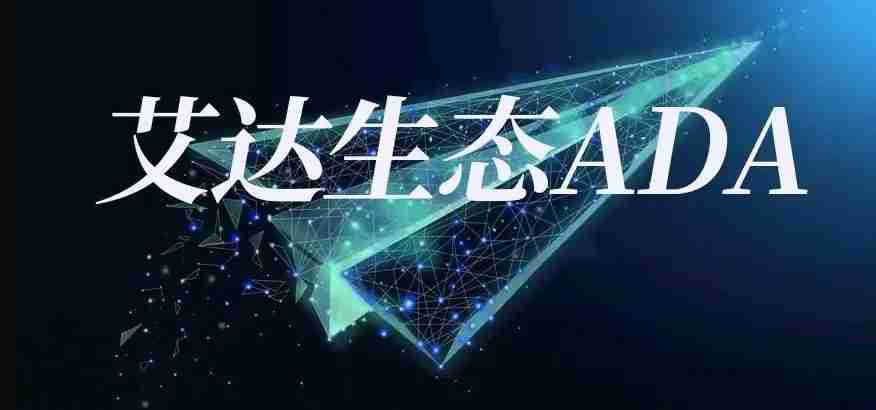 艾达生态ADA